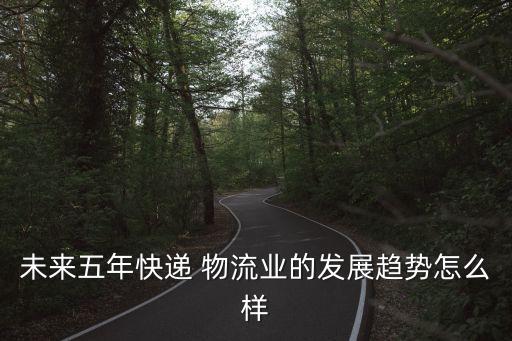 未来五年快递 物流业的发展趋势怎么样